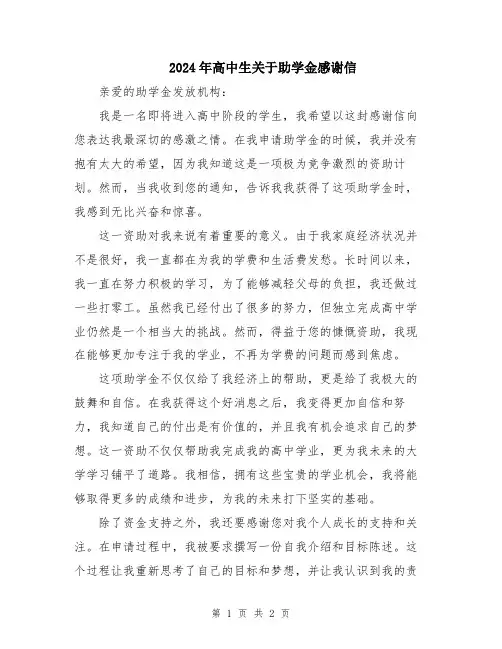 2024年高中生关于助学金感谢信

亲爱的助学金发放机构：

我是一名即将进入高中阶段的学生，我希望以这封感谢信向您表达我最深切的感激之情。在我申请助学金的时候，我并没有抱有太大的希望，因为我知道这是一项极为竞争激烈的资助计划。然而，当我收到您的通知，告诉我我获得了这项助学金时，我感到无比兴奋和惊喜。

这一资助对我来说有着重要的意义。由于我家庭经济状况并不是很好，我一直都在为我的学费和生活费发愁。长时间以来，我一直在努力积极的学习，为了能够减轻父母的负担，我还做过一些打零工。虽然我已经付出了很多的努力，但独立完成高中学业仍然是一个相当大的挑战。然而，得益于您的慷慨资助，我现在能够更加专注于我的学业，不再为学费的问题而感到焦虑。

这项助学金不仅仅给了我经济上的帮助，更是给了我极大的鼓舞和自信。在我获得这个好消息之后，我变得更加自信和努力，我知道自己的付出是有价值的，并且我有机会追求自己的梦想。这一资助不仅仅帮助我完成我的高中学业，更为我未来的大学学习铺平了道路。我相信，拥有这些宝贵的学业机会，我将能够取得更多的成绩和进步，为我的未来打下坚实的基础。

除了资金支持之外，我还要感谢您对我个人成长的支持和关注。在申请过程中，我被要求撰写一份自我介绍和目标陈述。这个过程让我重新思考了自己的目标和梦想，并让我认识到我的责

第 1 页 共 2 页